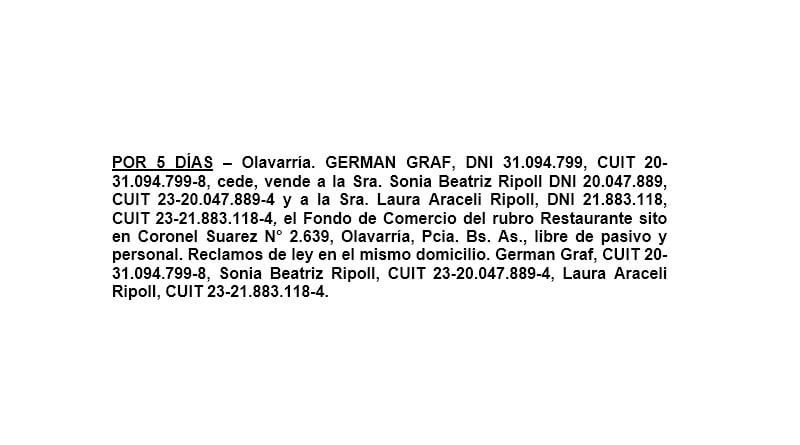 POR 5 DÍAS – Olavarría. GERMAN GRAF, DNI 31.094.799, CUIT 20-31.094.799-8, cede, vende a la Sra. Sonia Beatriz Ripoll DNI 20.047.889, CUIT 23-20.047.889-4 y a la Sra. Laura Araceli Ripoll, DNI 21.883.118, CUIT 23-21.883.118-4, el Fondo de Comercio del rubro Restaurante sito en Coronel Suarez N° 2.639, Olavarría, Pcia. Bs. As., libre de pasivo y personal. Reclamos de ley en el mismo domicilio. German Graf, CUIT 20-31.094.799-8, Sonia Beatriz Ripoll, CUIT 23-20.047.889-4, Laura Araceli Ripoll, CUIT 23-21.883.118-4.